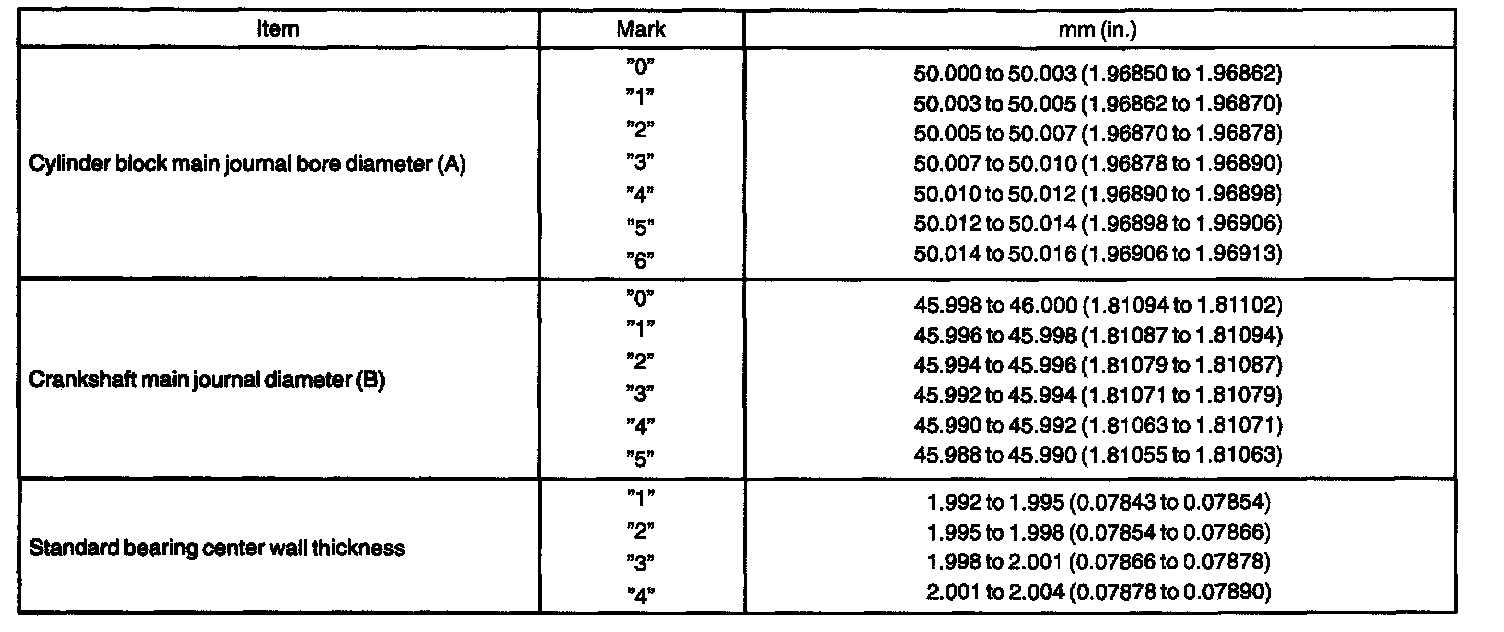 | Item | Mark | mm (in.) |
|---|---|---|
| Cylinder block main journal bore diameter (A) | "0" | 50.000 to 50.003 (1.96850 to 1.96862) |
| | "1" | 50.003 to 50.005 (1.96862 to 1.96870) |
| | "2" | 50.005 to 50.007 (1.96870 to 1.96878) |
| | "3" | 50.007 to 50.010 (1.96878 to 1.96890) |
| | "4" | 50.010 to 50.012 (1.96890 to 1.96898) |
| | "5" | 50.012 to 50.014 (1.96898 to 1.96906) |
| | "6" | 50.014 to 50.016 (1.96906 to 1.96913) |
| Crankshaft main journal diameter (B) | "0" | 45.998 to 46.000 (1.81094 to 1.81102) |
| | "1" | 45.996 to 45.998 (1.81087 to 1.81094) |
| | "2" | 45.994 to 45.996 (1.81079 to 1.81087) |
| | "3" | 45.992 to 45.994 (1.81071 to 1.81079) |
| | "4" | 45.990 to 45.992 (1.81063 to 1.81071) |
| | "5" | 45.988 to 45.990 (1.81055 to 1.81063) |
| Standard bearing center wall thickness | "1" | 1.992 to 1.995 (0.07843 to 0.07854) |
| | "2" | 1.995 to 1.998 (0.07854 to 0.07866) |
| | "3" | 1.998 to 2.001 (0.07866 to 0.07878) |
| | "4" | 2.001 to 2.004 (0.07878 to 0.07890) |